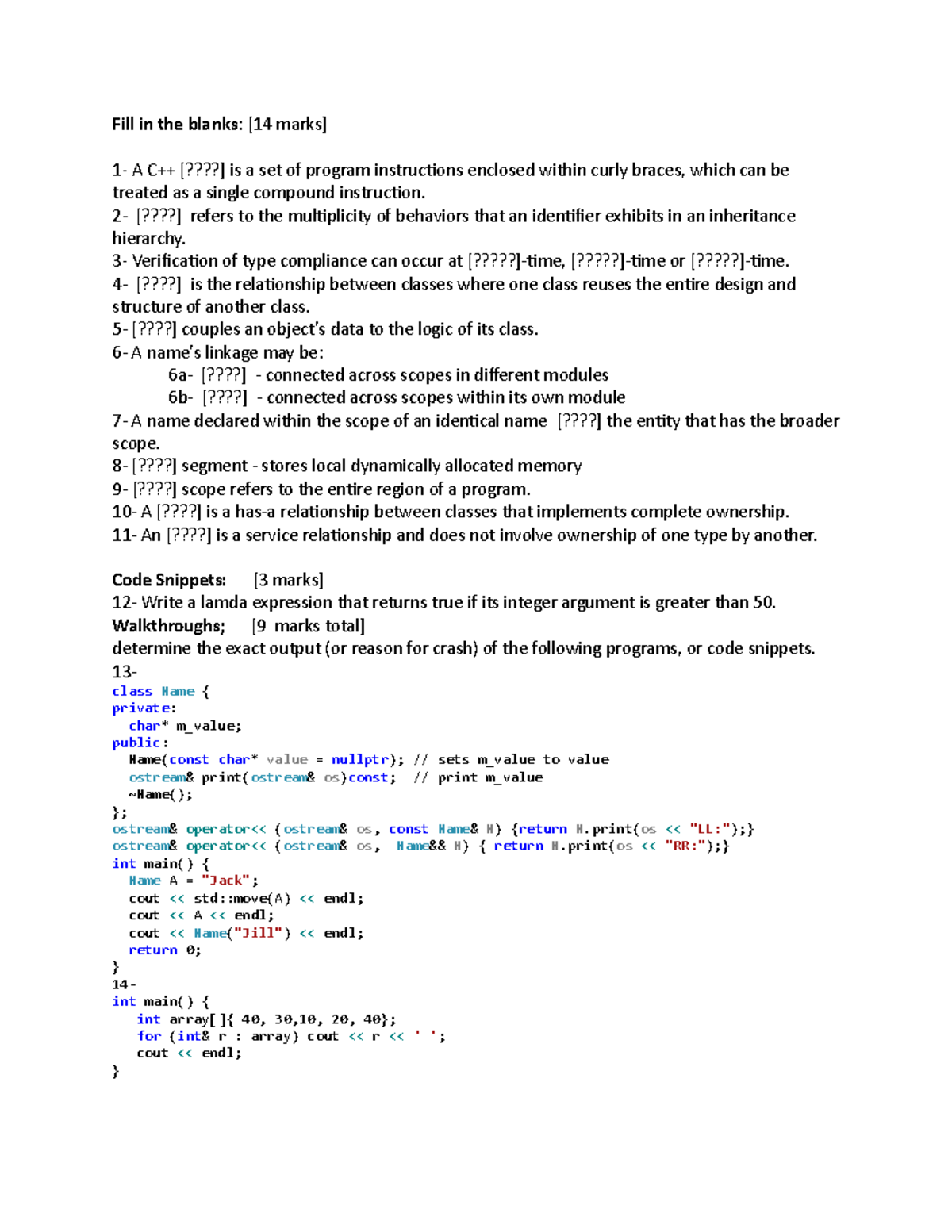 Fill in the blanks: [14 marks]

1- A C++ [????] is a set of program instructions enclosed within curly braces, which can be treated as a single compound instruction.
2- [????] refers to the multiplicity of behaviors that an identifier exhibits in an inheritance hierarchy.
3- Verification of type compliance can occur at [?????]-time, [?????]-time or [?????]-time.
4- [????] is the relationship between classes where one class reuses the entire design and structure of another class.
5- [????] couples an object's data to the logic of its class.
6- A name's linkage may be:
6a- [????] - connected across scopes in different modules
6b- [????] - connected across scopes within its own module
7- A name declared within the scope of an identical name [????] the entity that has the broader scope.
8- [????] segment - stores local dynamically allocated memory
9- [????] scope refers to the entire region of a program.
10- A [????] is a has-a relationship between classes that implements complete ownership.
11- An [????] is a service relationship and does not involve ownership of one type by another.

Code Snippets: [3 marks]
12- Write a lamda expression that returns true if its integer argument is greater than 50.
Walkthroughs; [9 marks total]
determine the exact output (or reason for crash) of the following programs, or code snippets.
13-
class Name {
private:
  char* m_value;
public:
  Name(const char* value = nullptr); // sets m_value to value
  ostream& print(ostream& os)const;  // print m_value
  ~Name();
};
ostream& operator<< (ostream& os, const Name& N) {return N.print(os << "LL:");}
ostream& operator<< (ostream& os,  Name&& N) { return N.print(os << "RR:");}
int main() {
  Name A = "Jack";
  cout << std::move(A) << endl;
  cout << A << endl;
  cout << Name("Jill") << endl;
  return 0;
}
14-
int main() {
   int array[]{ 40, 30,10, 20, 40};
   for (int& r : array) cout << r << ' ';
   cout << endl;
}